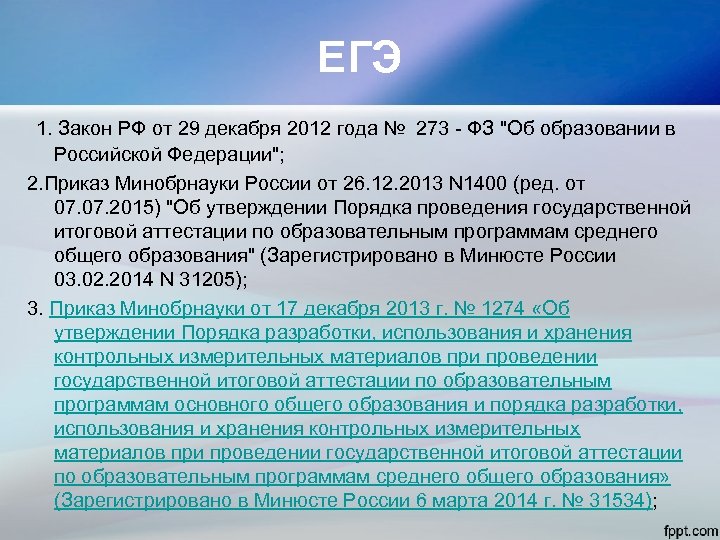 ЕГЭ

1. Закон РФ от 29 декабря 2012 года № 273 - ФЗ "Об образовании в Российской Федерации";

2.Приказ Минобрнауки России от 26.12.2013 N1400 (ред. от 07.07.2015) "Об утверждении Порядка проведения государственной итоговой аттестации по образовательным программам среднего общего образования" (Зарегистрировано в Минюсте России 03.02.2014 N 31205);

3. Приказ Минобрнауки от 17 декабря 2013 г. № 1274 «Об утверждении Порядка разработки, использования и хранения контрольных измерительных материалов при проведении государственной итоговой аттестации по образовательным программам основного общего образования и порядка разработки, использования и хранения контрольных измерительных материалов при проведении государственной итоговой аттестации по образовательным программам среднего общего образования» (Зарегистрировано в Минюсте России 6 марта 2014 г. № 31534);

fppt.com